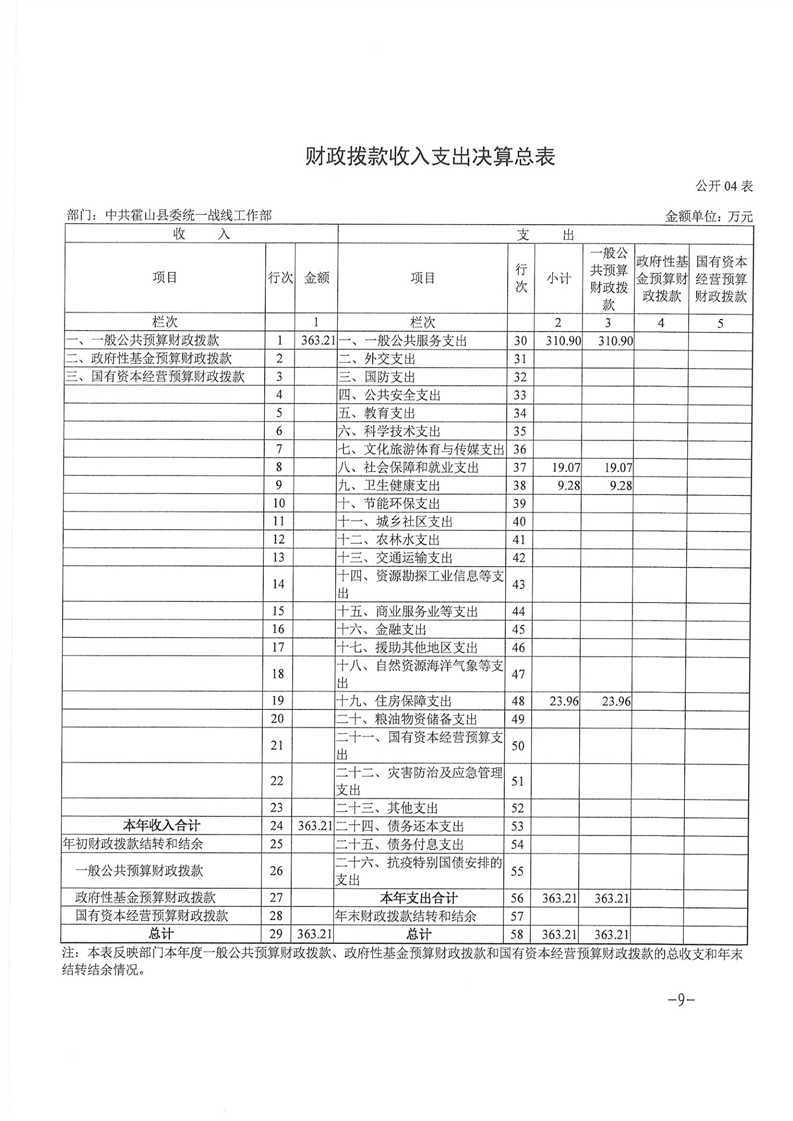 财政拨款收入支出决算总表

公开 04 表

部门：中共霍山县委统一战线工作部

金额单位：万元

| 收入 | | | 支出 | | | | | |
|---|---|---|---|---|---|---|---|---|
| 项目 | 行次 | 金额 | 项目 | 行次 | 小计 | 一般公共预算财政拨款 | 政府性基金预算财政拨款 | 国有资本经营预算财政拨款 |
| 栏次 | | 1 | 栏次 | | 2 | 3 | 4 | 5 |
| 一、一般公共预算财政拨款 | 1 | 363.21 | 一、一般公共服务支出 | 30 | 310.90 | 310.90 | | |
| 二、政府性基金预算财政拨款 | 2 | | 二、外交支出 | 31 | | | | |
| 三、国有资本经营预算财政拨款 | 3 | | 三、国防支出 | 32 | | | | |
| | 4 | | 四、公共安全支出 | 33 | | | | |
| | 5 | | 五、教育支出 | 34 | | | | |
| | 6 | | 六、科学技术支出 | 35 | | | | |
| | 7 | | 七、文化旅游体育与传媒支出 | 36 | | | | |
| | 8 | | 八、社会保障和就业支出 | 37 | 19.07 | 19.07 | | |
| | 9 | | 九、卫生健康支出 | 38 | 9.28 | 9.28 | | |
| | 10 | | 十、节能环保支出 | 39 | | | | |
| | 11 | | 十一、城乡社区支出 | 40 | | | | |
| | 12 | | 十二、农林水支出 | 41 | | | | |
| | 13 | | 十三、交通运输支出 | 42 | | | | |
| | 14 | | 十四、资源勘探工业信息等支出 | 43 | | | | |
| | 15 | | 十五、商业服务业等支出 | 44 | | | | |
| | 16 | | 十六、金融支出 | 45 | | | | |
| | 17 | | 十七、援助其他地区支出 | 46 | | | | |
| | 18 | | 十八、自然资源海洋气象等支出 | 47 | | | | |
| | 19 | | 十九、住房保障支出 | 48 | 23.96 | 23.96 | | |
| | 20 | | 二十、粮油物资储备支出 | 49 | | | | |
| | 21 | | 二十一、国有资本经营预算支出 | 50 | | | | |
| | 22 | | 二十二、灾害防治及应急管理支出 | 51 | | | | |
| | 23 | | 二十三、其他支出 | 52 | | | | |
| 本年收入合计 | 24 | 363.21 | 二十四、债务还本支出 | 53 | | | | |
| 年初财政拨款结转和结余 | 25 | | 二十五、债务付息支出 | 54 | | | | |
| 一般公共预算财政拨款 | 26 | | 二十六、抗疫特别国债安排的支出 | 55 | | | | |
| 政府性基金预算财政拨款 | 27 | | 本年支出合计 | 56 | 363.21 | 363.21 | | |
| 国有资本经营预算财政拨款 | 28 | | 年末财政拨款结转和结余 | 57 | | | | |
| 总计 | 29 | 363.21 | 总计 | 58 | 363.21 | 363.21 | | |

注：本表反映部门本年度一般公共预算财政拨款、政府性基金预算财政拨款和国有资本经营预算财政拨款的总收支和年末结转结余情况。

-9-